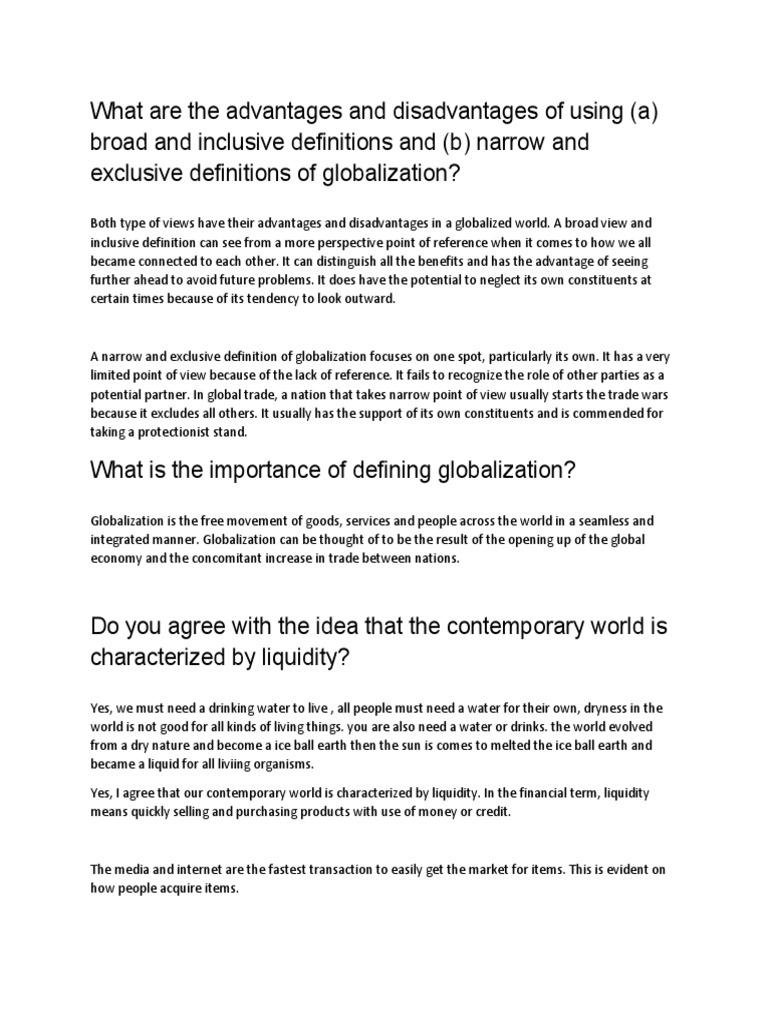 What are the advantages and disadvantages of using (a) broad and inclusive definitions and (b) narrow and exclusive definitions of globalization?

Both type of views have their advantages and disadvantages in a globalized world. A broad view and inclusive definition can see from a more perspective point of reference when it comes to how we all became connected to each other. It can distinguish all the benefits and has the advantage of seeing further ahead to avoid future problems. It does have the potential to neglect its own constituents at certain times because of its tendency to look outward.

A narrow and exclusive definition of globalization focuses on one spot, particularly its own. It has a very limited point of view because of the lack of reference. It fails to recognize the role of other parties as a potential partner. In global trade, a nation that takes narrow point of view usually starts the trade wars because it excludes all others. It usually has the support of its own constituents and is commended for taking a protectionist stand.

What is the importance of defining globalization?

Globalization is the free movement of goods, services and people across the world in a seamless and integrated manner. Globalization can be thought of to be the result of the opening up of the global economy and the concomitant increase in trade between nations.

Do you agree with the idea that the contemporary world is characterized by liquidity?

Yes, we must need a drinking water to live , all people must need a water for their own, dryness in the world is not good for all kinds of living things. you are also need a water or drinks. the world evolved from a dry nature and become a ice ball earth then the sun is comes to melted the ice ball earth and became a liquid for all liviing organisms.

Yes, I agree that our contemporary world is characterized by liquidity. In the financial term, liquidity means quickly selling and purchasing products with use of money or credit.

The media and internet are the fastest transaction to easily get the market for items. This is evident on how people acquire items.